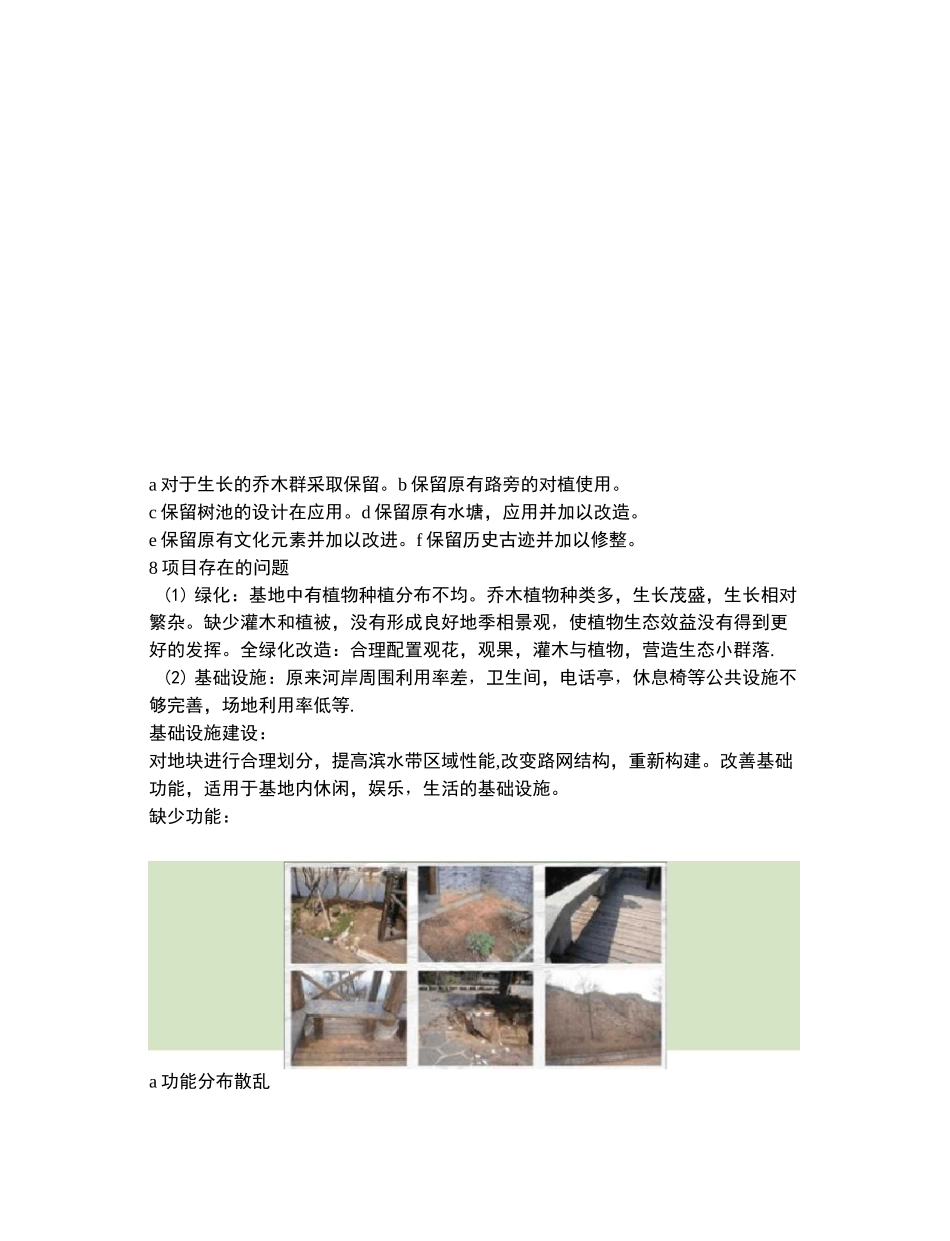 a 对于生长的乔木群采取保留。b 保留原有路旁的对植使用。
c 保留树池的设计在应用。d 保留原有水塘，应用并加以改造。
e 保留原有文化元素并加以改进。f 保留历史古迹并加以修整。
8 项目存在的问题

（1）绿化：基地中有植物种植分布不均。乔木植物种类多，生长茂盛，生长相对繁杂。缺少灌木和植被，没有形成良好地季相景观，使植物生态效益没有得到更好的发挥。全绿化改造：合理配置观花，观果，灌木与植物，营造生态小群落.

（2）基础设施：原来河岸周围利用率差，卫生间，电话亭，休息椅等公共设施不够完善，场地利用率低等.

基础设施建设：
对地块进行合理划分，提高滨水带区域性能,改变路网结构，重新构建。改善基础功能，适用于基地内休闲，娱乐，生活的基础设施。
缺少功能：

a 功能分布散乱